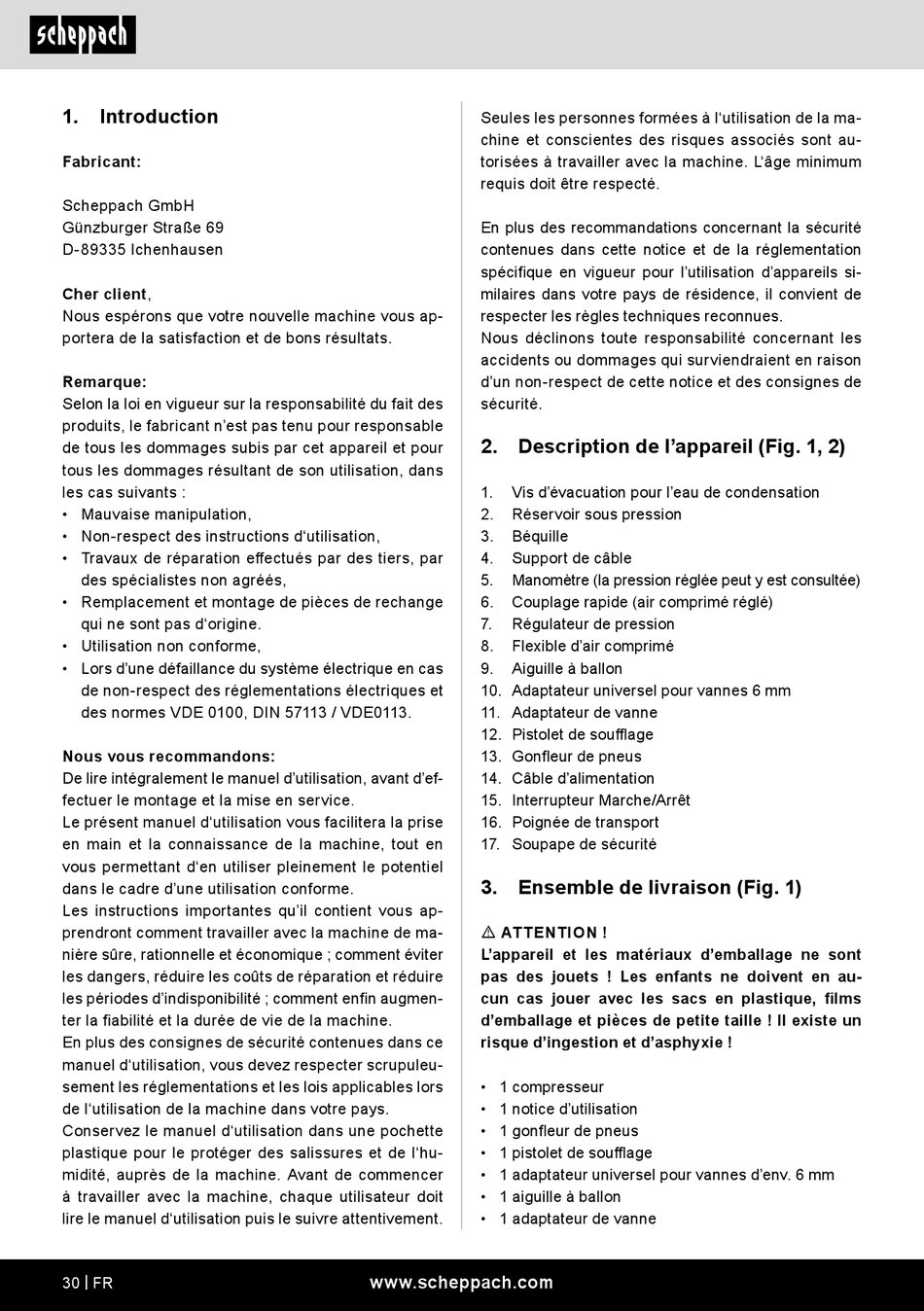 scheppach

1. Introduction

Fabricant:

Scheppach GmbH
Günzburger Straße 69
D-89335 Ichenhausen

Cher client,
Nous espérons que votre nouvelle machine vous apportera de la satisfaction et de bons résultats.

Remarque:
Selon la loi en vigueur sur la responsabilité du fait des produits, le fabricant n'est pas tenu pour responsable de tous les dommages subis par cet appareil et pour tous les dommages résultant de son utilisation, dans les cas suivants :
• Mauvaise manipulation,
• Non-respect des instructions d'utilisation,
• Travaux de réparation effectués par des tiers, par des spécialistes non agréés,
• Remplacement et montage de pièces de rechange qui ne sont pas d'origine.
• Utilisation non conforme,
• Lors d'une défaillance du système électrique en cas de non-respect des réglementations électriques et des normes VDE 0100, DIN 57113 / VDE0113.

Nous vous recommandons:
De lire intégralement le manuel d'utilisation, avant d'effectuer le montage et la mise en service.
Le présent manuel d'utilisation vous facilitera la prise en main et la connaissance de la machine, tout en vous permettant d'en utiliser pleinement le potentiel dans le cadre d'une utilisation conforme.
Les instructions importantes qu'il contient vous apprendront comment travailler avec la machine de manière sûre, rationnelle et économique ; comment éviter les dangers, réduire les coûts de réparation et réduire les périodes d'indisponibilité ; comment enfin augmenter la fiabilité et la durée de vie de la machine.
En plus des consignes de sécurité contenues dans ce manuel d'utilisation, vous devez respecter scrupuleusement les réglementations et les lois applicables lors de l'utilisation de la machine dans votre pays.
Conservez le manuel d'utilisation dans une pochette plastique pour le protéger des salissures et de l'humidité, auprès de la machine. Avant de commencer à travailler avec la machine, chaque utilisateur doit lire le manuel d'utilisation puis le suivre attentivement.

Seules les personnes formées à l'utilisation de la machine et conscientes des risques associés sont autorisées à travailler avec la machine. L'âge minimum requis doit être respecté.

En plus des recommandations concernant la sécurité contenues dans cette notice et de la réglementation spécifique en vigueur pour l'utilisation d'appareils similaires dans votre pays de résidence, il convient de respecter les règles techniques reconnues.
Nous déclinons toute responsabilité concernant les accidents ou dommages qui surviendraient en raison d'un non-respect de cette notice et des consignes de sécurité.

2. Description de l'appareil (Fig. 1, 2)

1. Vis d'évacuation pour l'eau de condensation
2. Réservoir sous pression
3. Béquille
4. Support de câble
5. Manomètre (la pression réglée peut y est consultée)
6. Couplage rapide (air comprimé réglé)
7. Régulateur de pression
8. Flexible d'air comprimé
9. Aiguille à ballon
10. Adaptateur universel pour vannes 6 mm
11. Adaptateur de vanne
12. Pistolet de soufflage
13. Gonfleur de pneus
14. Câble d'alimentation
15. Interrupteur Marche/Arrêt
16. Poignée de transport
17. Soupape de sécurité

3. Ensemble de livraison (Fig. 1)

⚠ ATTENTION !
L'appareil et les matériaux d'emballage ne sont pas des jouets ! Les enfants ne doivent en aucun cas jouer avec les sacs en plastique, films d'emballage et pièces de petite taille ! Il existe un risque d'ingestion et d'asphyxie !

• 1 compresseur
• 1 notice d'utilisation
• 1 gonfleur de pneus
• 1 pistolet de soufflage
• 1 adaptateur universel pour vannes d'env. 6 mm
• 1 aiguille à ballon
• 1 adaptateur de vanne

30 | FR www.scheppach.com